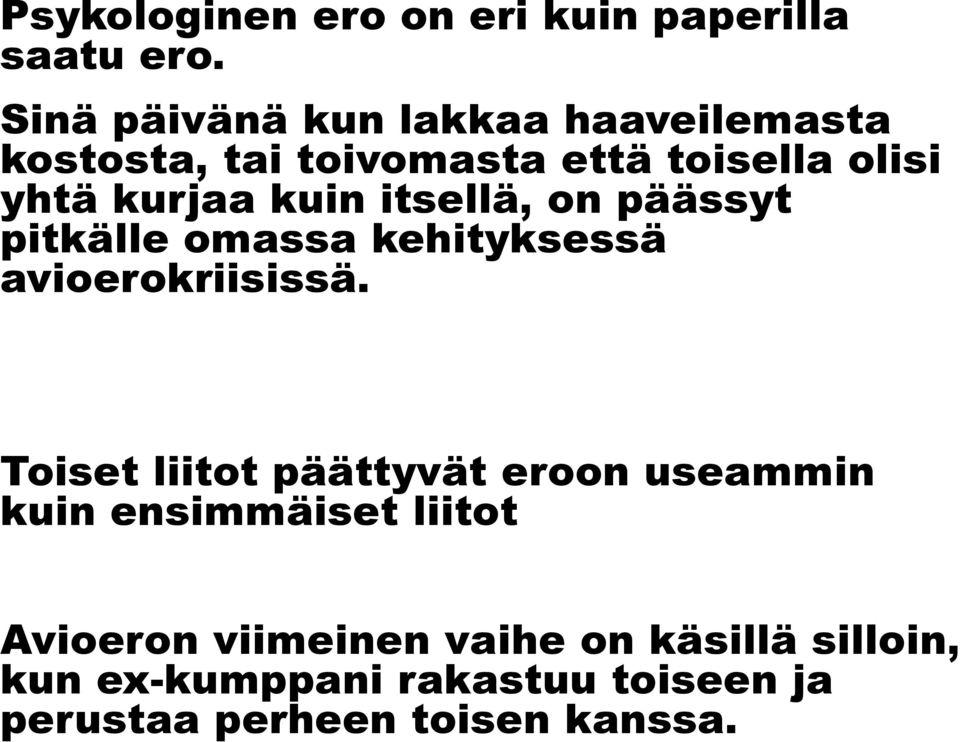 Psykologinen ero on eri kuin paperilla saatu ero.

Sinä päivänä kun lakkaa haaveilemasta kostosta, tai toivomasta että toisella olisi yhtä kurjaa kuin itsellä, on päässyt pitkälle omassa kehityksessä avioerokriisissä.

Toiset liitot päättyvät eroon useammin kuin ensimmäiset liitot

Avioeron viimeinen vaihe on käsillä silloin, kun ex-kumppani rakastuu toiseen ja perustaa perheen toisen kanssa.